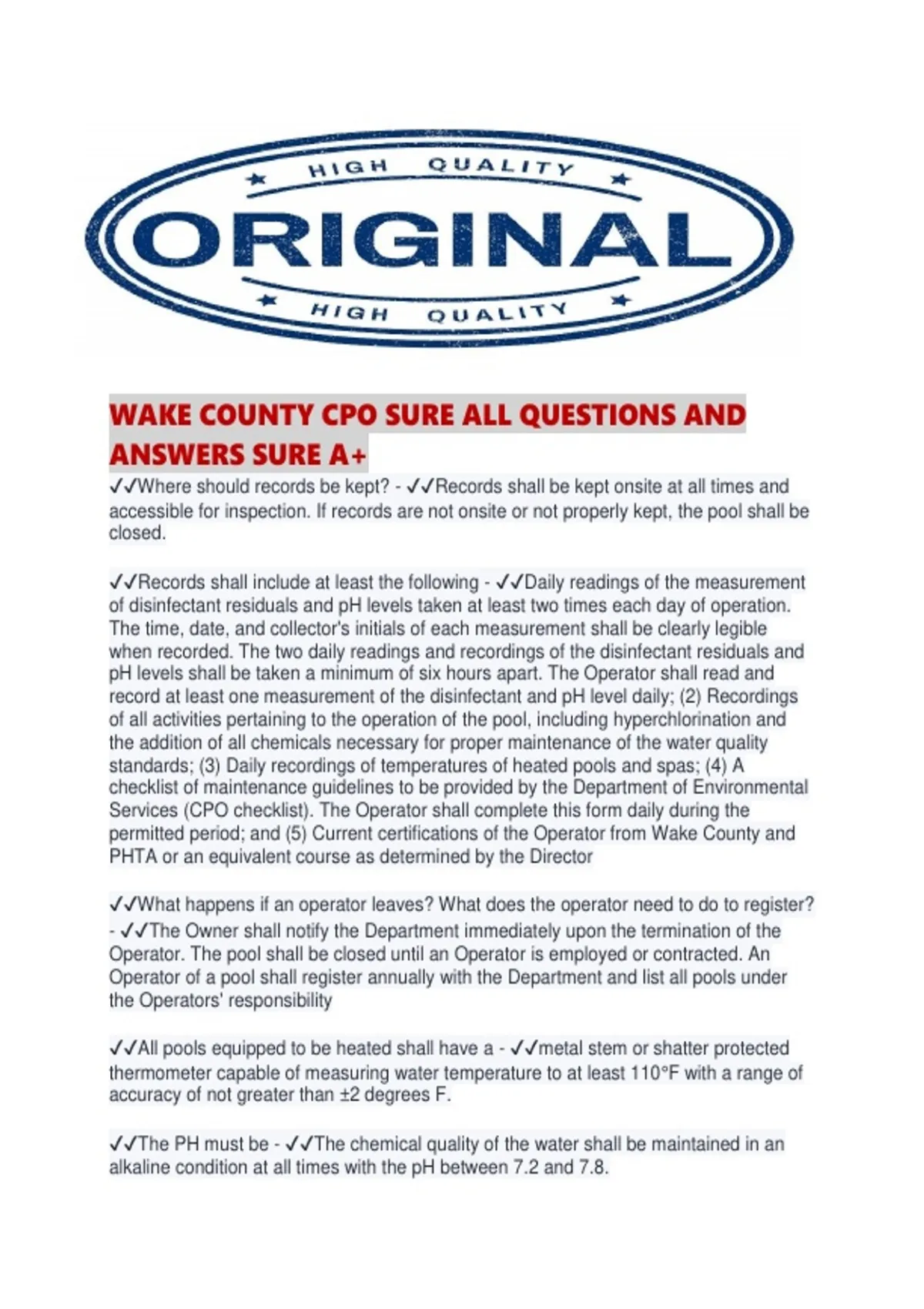 HIGH QUALITY
ORIGINAL
HIGH QUALITY

WAKE COUNTY CPO SURE ALL QUESTIONS AND ANSWERS SURE A+

✓✓Where should records be kept? - ✓✓Records shall be kept onsite at all times and accessible for inspection. If records are not onsite or not properly kept, the pool shall be closed.

✓✓Records shall include at least the following - ✓✓Daily readings of the measurement of disinfectant residuals and pH levels taken at least two times each day of operation. The time, date, and collector's initials of each measurement shall be clearly legible when recorded. The two daily readings and recordings of the disinfectant residuals and pH levels shall be taken a minimum of six hours apart. The Operator shall read and record at least one measurement of the disinfectant and pH level daily; (2) Recordings of all activities pertaining to the operation of the pool, including hyperchlorination and the addition of all chemicals necessary for proper maintenance of the water quality standards; (3) Daily recordings of temperatures of heated pools and spas; (4) A checklist of maintenance guidelines to be provided by the Department of Environmental Services (CPO checklist). The Operator shall complete this form daily during the permitted period; and (5) Current certifications of the Operator from Wake County and PHTA or an equivalent course as determined by the Director

✓✓What happens if an operator leaves? What does the operator need to do to register? - ✓✓The Owner shall notify the Department immediately upon the termination of the Operator. The pool shall be closed until an Operator is employed or contracted. An Operator of a pool shall register annually with the Department and list all pools under the Operators' responsibility

✓✓All pools equipped to be heated shall have a - ✓✓metal stem or shatter protected thermometer capable of measuring water temperature to at least 110°F with a range of accuracy of not greater than ±2 degrees F.

✓✓The PH must be - ✓✓The chemical quality of the water shall be maintained in an alkaline condition at all times with the pH between 7.2 and 7.8.